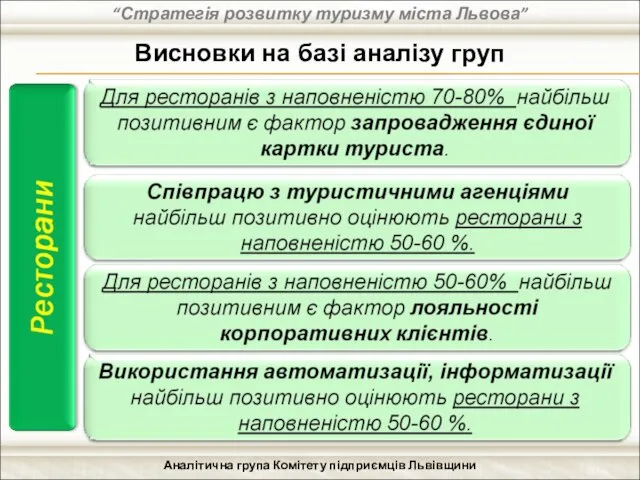 “Стратегія розвитку туризму міста Львова”

Висновки на базі аналізу груп

Ресторани

Для ресторанів з наповненістю 70-80% найбільш позитивним є фактор запровадження єдиної картки туриста.

Співпрацю з туристичними агенціями найбільш позитивно оцінюють ресторани з наповненістю 50-60 %.

Для ресторанів з наповненістю 50-60% найбільш позитивним є фактор лояльності корпоративних клієнтів.

Використання автоматизації, інформатизації найбільш позитивно оцінюють ресторани з наповненістю 50-60 %.

Аналітична група Комітету підприємців Львівщини